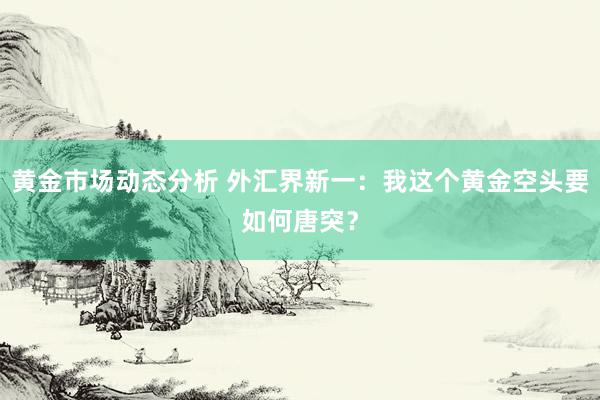 黄金市场动态分析 外汇界新一：我这个黄金空头要如何唐突？